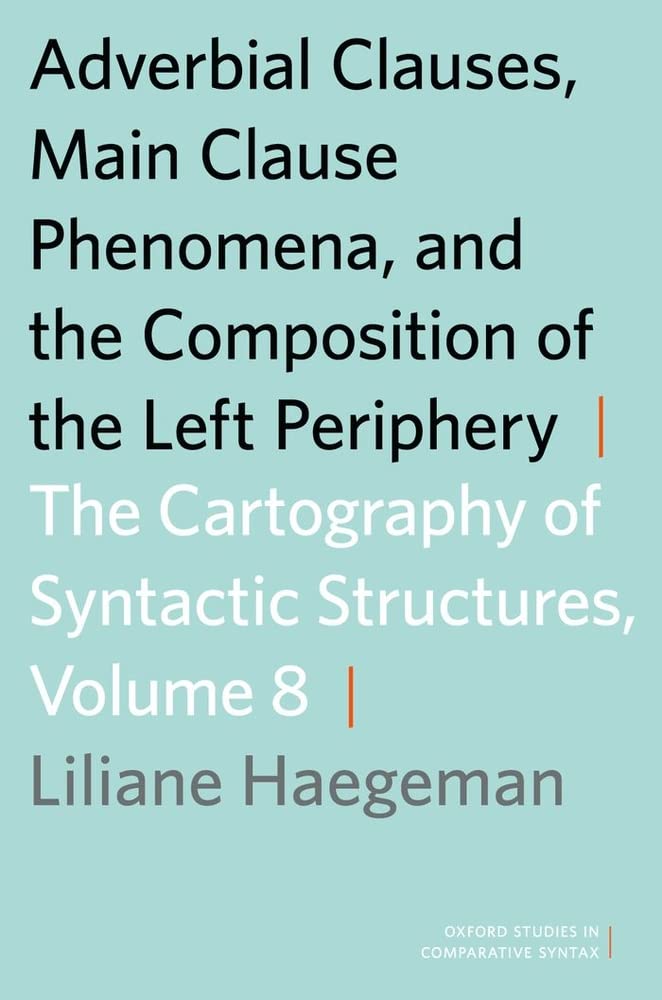 Adverbial Clauses, Main Clause Phenomena, and the Composition of the Left Periphery |

The Cartography of Syntactic Structures, Volume 8 |

Liliane Haegeman

OXFORD STUDIES IN COMPARATIVE SYNTAX |